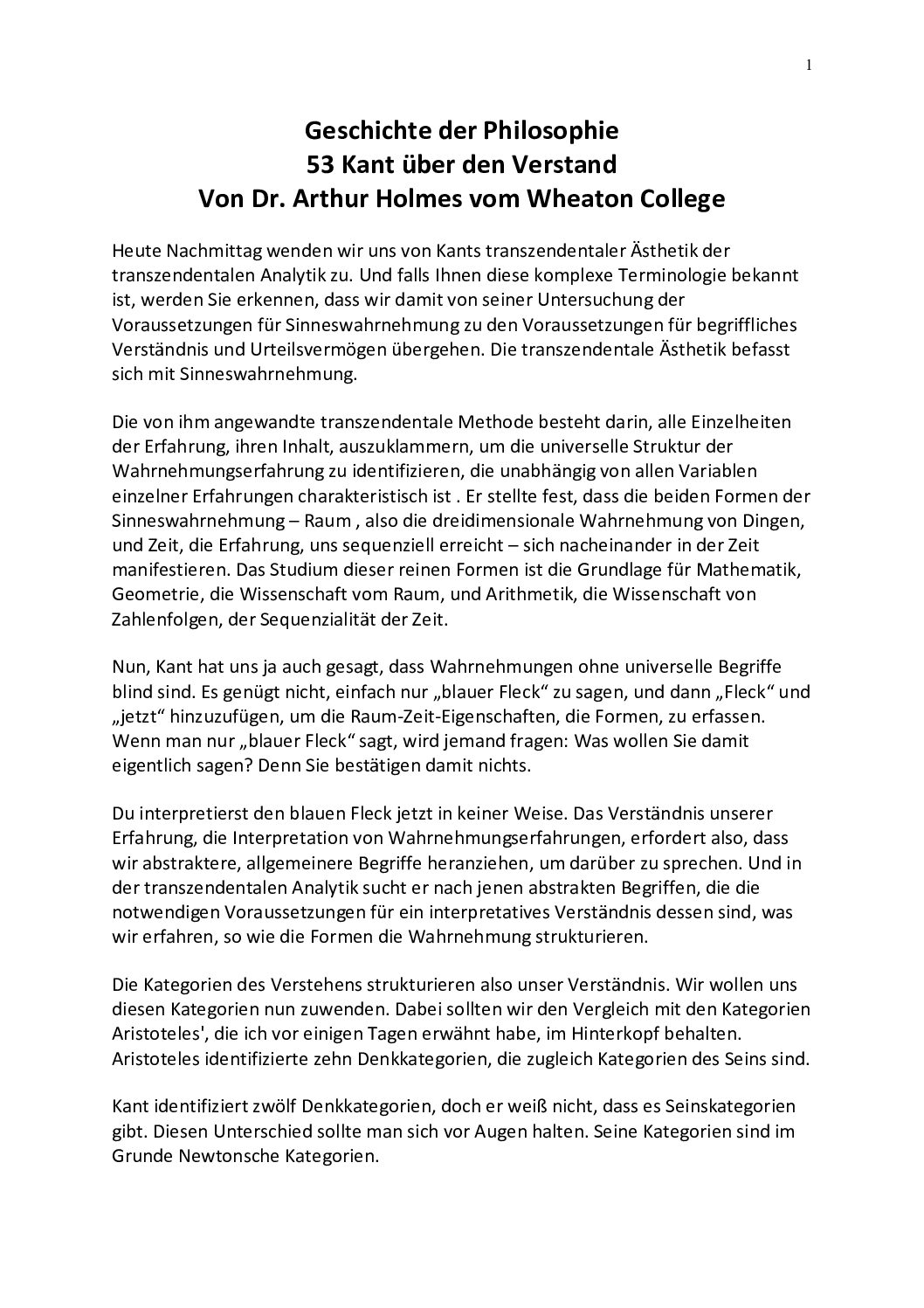 1

Geschichte der Philosophie
53 Kant über den Verstand
Von Dr. Arthur Holmes vom Wheaton College

Heute Nachmittag wenden wir uns von Kants transzendentaler Ästhetik der transzendentalen Analytik zu. Und falls Ihnen diese komplexe Terminologie bekannt ist, werden Sie erkennen, dass wir damit von seiner Untersuchung der Voraussetzungen für Sinneswahrnehmung zu den Voraussetzungen für begriffliches Verständnis und Urteilsvermögen übergehen. Die transzendentale Ästhetik befasst sich mit Sinneswahrnehmung.

Die von ihm angewandte transzendentale Methode besteht darin, alle Einzelheiten der Erfahrung, ihren Inhalt, auszuklammern, um die universelle Struktur der Wahrnehmungserfahrung zu identifizieren, die unabhängig von allen Variablen einzelner Erfahrungen charakteristisch ist . Er stellte fest, dass die beiden Formen der Sinneswahrnehmung – Raum , also die dreidimensionale Wahrnehmung von Dingen, und Zeit, die Erfahrung, uns sequenziell erreicht – sich nacheinander in der Zeit manifestieren. Das Studium dieser reinen Formen ist die Grundlage für Mathematik, Geometrie, die Wissenschaft vom Raum, und Arithmetik, die Wissenschaft von Zahlenfolgen, der Sequenzialität der Zeit.

Nun, Kant hat uns ja auch gesagt, dass Wahrnehmungen ohne universelle Begriffe blind sind. Es genügt nicht, einfach nur „blauer Fleck“ zu sagen, und dann „Fleck“ und „jetzt“ hinzuzufügen, um die Raum-Zeit-Eigenschaften, die Formen, zu erfassen. Wenn man nur „blauer Fleck“ sagt, wird jemand fragen: Was wollen Sie damit eigentlich sagen? Denn Sie bestätigen damit nichts.

Du interpretierst den blauen Fleck jetzt in keiner Weise. Das Verständnis unserer Erfahrung, die Interpretation von Wahrnehmungserfahrungen, erfordert also, dass wir abstraktere, allgemeinere Begriffe heranziehen, um darüber zu sprechen. Und in der transzendentalen Analytik sucht er nach jenen abstrakten Begriffen, die die notwendigen Voraussetzungen für ein interpretatives Verständnis dessen sind, was wir erfahren, so wie die Formen die Wahrnehmung strukturieren.

Die Kategorien des Verstehens strukturieren also unser Verständnis. Wir wollen uns diesen Kategorien nun zuwenden. Dabei sollten wir den Vergleich mit den Kategorien Aristoteles', die ich vor einigen Tagen erwähnt habe, im Hinterkopf behalten. Aristoteles identifizierte zehn Denkkategorien, die zugleich Kategorien des Seins sind.

Kant identifiziert zwölf Denkkategorien, doch er weiß nicht, dass es Seinskategorien gibt. Diesen Unterschied sollte man sich vor Augen halten. Seine Kategorien sind im Grunde Newtonsche Kategorien.